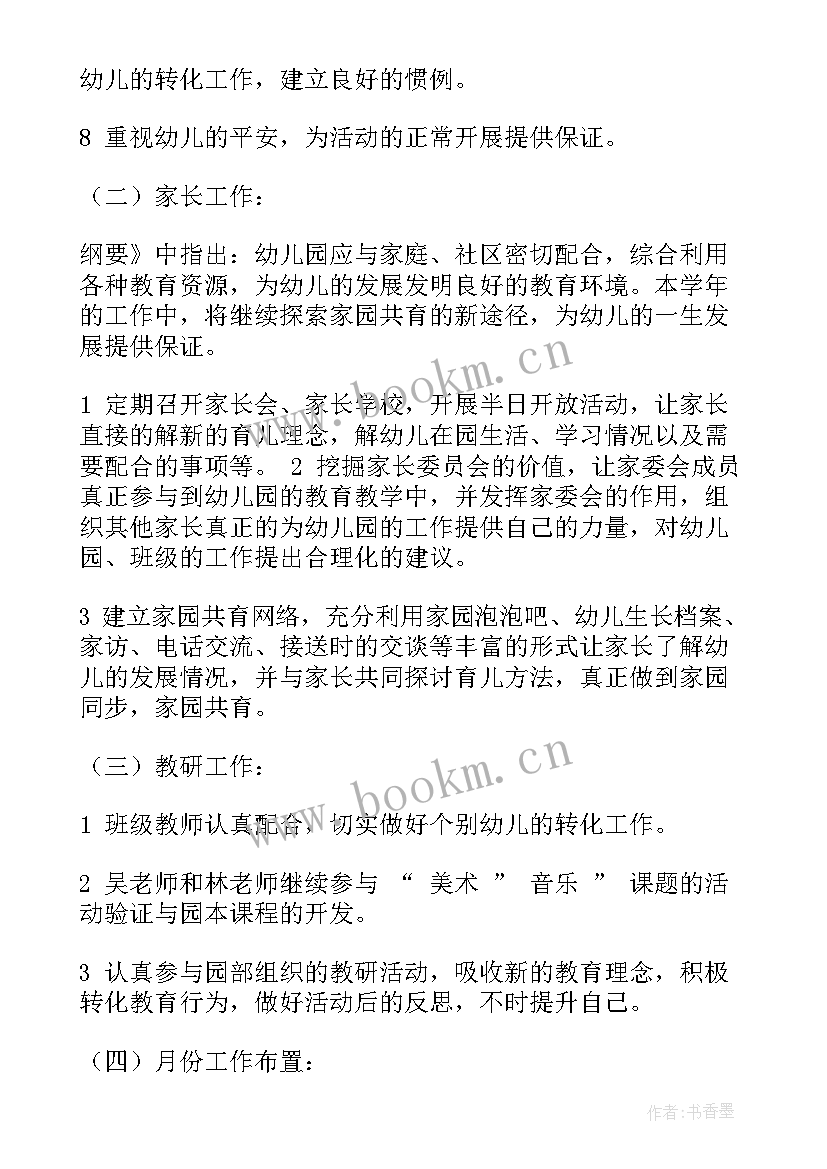 幼儿的转化工作，建立良好的惯例。

8 重视幼儿的平安，为活动的正常开展提供保证。

（二）家长工作：

纲要》中指出：幼儿园应与家庭、社区密切配合，综合利用各种教育资源，为幼儿的发展发明良好的教育环境。本学年的工作中，将继续探索家园共育的新途径，为幼儿的一生发展提供保证。

1 定期召开家长会、家长学校，开展半日开放活动，让家长直接的解新的育儿理念，解幼儿在园生活、学习情况以及需要配合的事项等。 2 挖掘家长委员会的价值，让家委会成员真正参与到幼儿园的教育教学中，并发挥家委会的作用，组织其他家长真正的为幼儿园的工作提供自己的力量，对幼儿园、班级的工作提出合理化的建议。

3 建立家园共育网络，充分利用家园泡泡吧、幼儿生长档案、家访、电话交流、接送时的交谈等丰富的形式让家长了解幼儿的发展情况，并与家长共同探讨育儿方法，真正做到家园同步，家园共育。

（三）教研工作：

1 班级教师认真配合，切实做好个别幼儿的转化工作。

2 吴老师和林老师继续参与 “ 美术 ” 音乐 ” 课题的活动验证与园本课程的开发。

3 认真参与园部组织的教研活动，吸收新的教育理念，积极转化教育行为，做好活动后的反思，不时提升自己。

（四）月份工作布置：

www.bookm.cn

www.bookm.cn

作者：书香墨